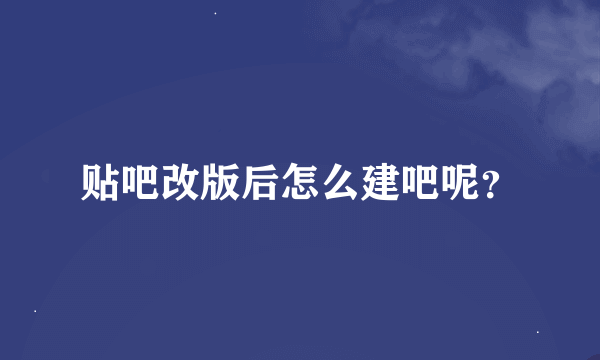 贴吧改版后怎么建吧呢？